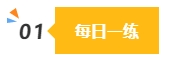 01 每日一练